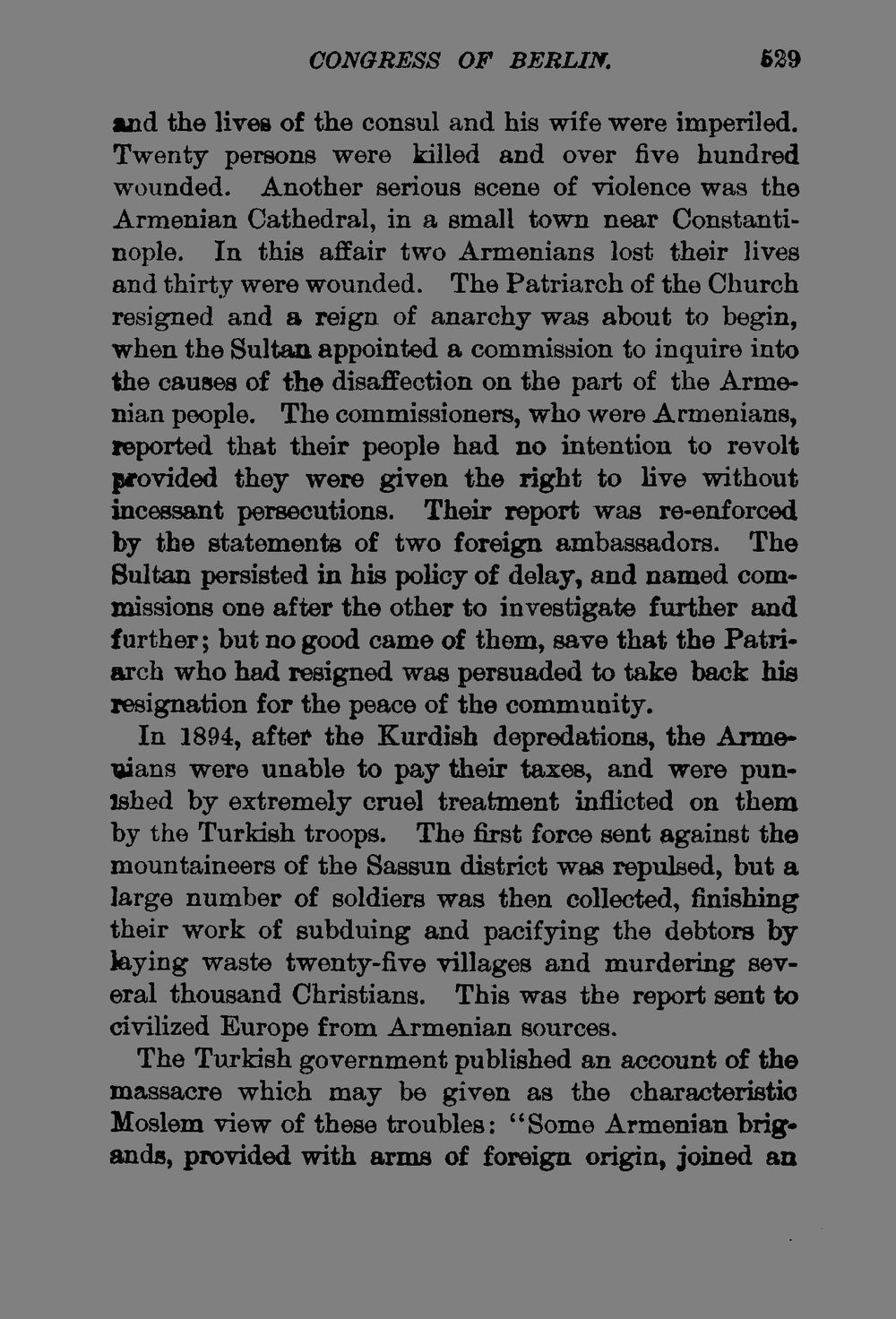 CONGRESS OF BERLIN. 529

and the lives of the consul and his wife were imperiled. Twenty persons were killed and over five hundred wounded. Another serious scene of violence was the Armenian Cathedral, in a small town near Constantinople. In this affair two Armenians lost their lives and thirty were wounded. The Patriarch of the Church resigned and a reign of anarchy was about to begin, when the Sultan appointed a commission to inquire into the causes of the disaffection on the part of the Armenian people. The commissioners, who were Armenians, reported that their people had no intention to revolt provided they were given the right to live without incessant persecutions. Their report was re-enforced by the statements of two foreign ambassadors. The Sultan persisted in his policy of delay, and named commissions one after the other to investigate further and further; but no good came of them, save that the Patriarch who had resigned was persuaded to take back his resignation for the peace of the community.

In 1894, after the Kurdish depredations, the Armenians were unable to pay their taxes, and were punished by extremely cruel treatment inflicted on them by the Turkish troops. The first force sent against the mountaineers of the Sassun district was repulsed, but a large number of soldiers was then collected, finishing their work of subduing and pacifying the debtors by laying waste twenty-five villages and murdering several thousand Christians. This was the report sent to civilized Europe from Armenian sources.

The Turkish government published an account of the massacre which may be given as the characteristic Moslem view of these troubles: "Some Armenian brigands, provided with arms of foreign origin, joined an